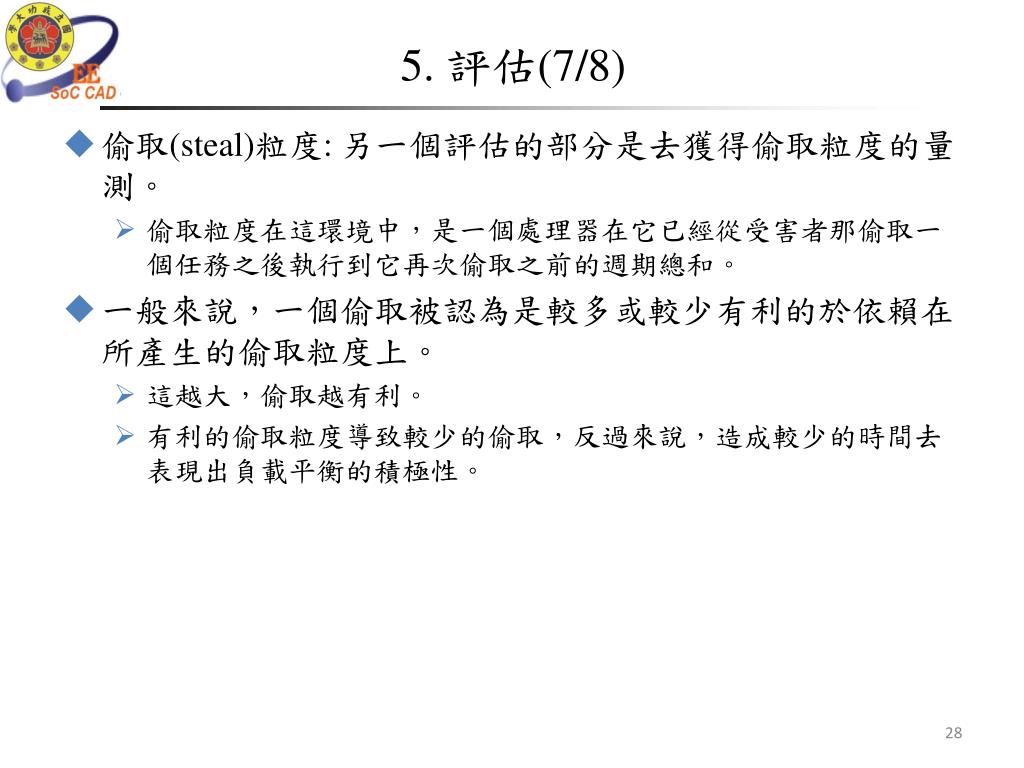 EE
SoC CAD

5. 評估(7/8)

◆ 偷取(steal)粒度: 另一個評估的部分是去獲得偷取粒度的量測。

➢ 偷取粒度在這環境中，是一個處理器在它已經從受害者那偷取一個任務之後執行到它再次偷取之前的週期總和。

◆ 一般來說，一個偷取被認為是較多或較少有利的於依賴在所產生的偷取粒度上。

➢ 這越大，偷取越有利。

➢ 有利的偷取粒度導致較少的偷取，反過來說，造成較少的時間去表現出負載平衡的積極性。

28